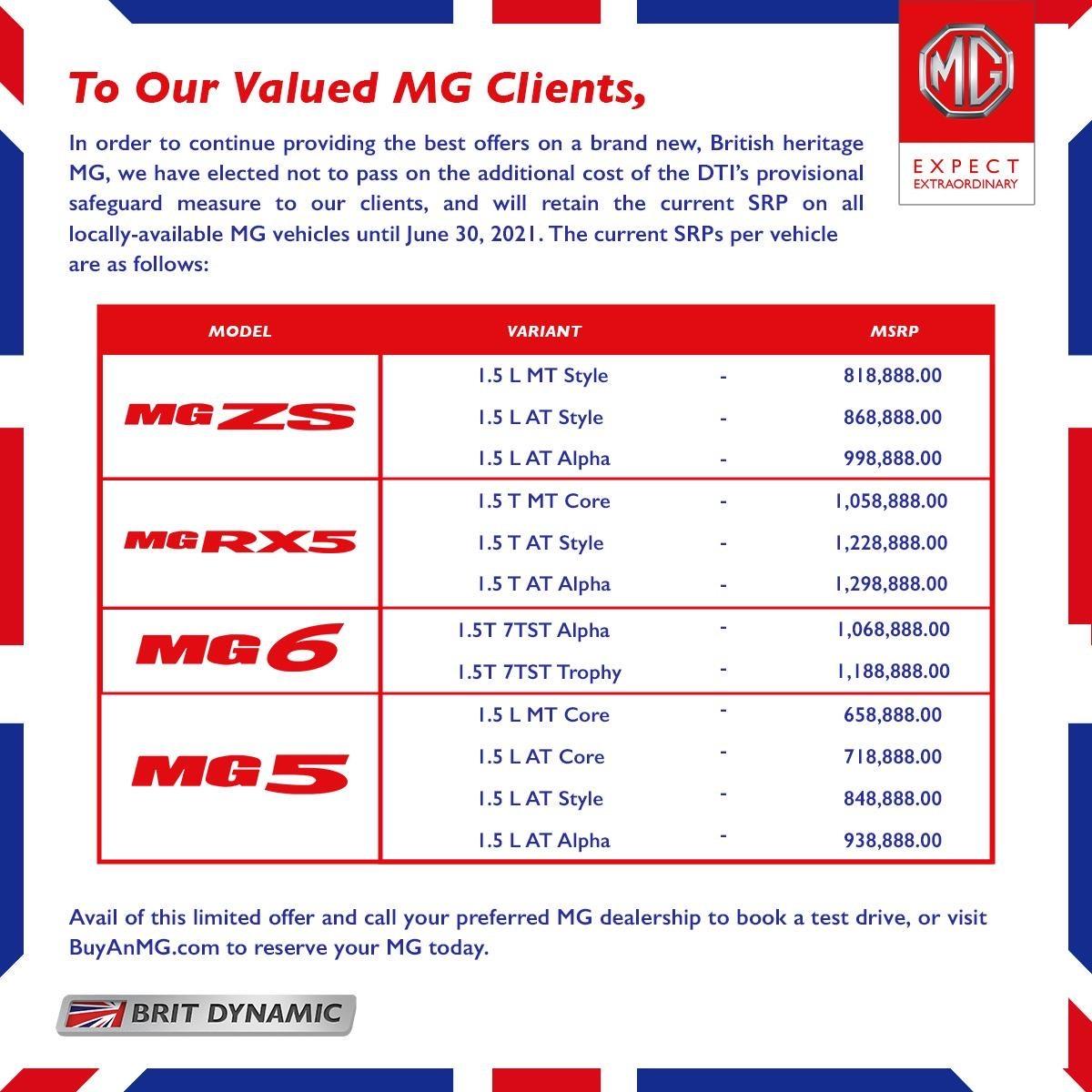 MG
EXPECT
EXTRAORDINARY

To Our Valued MG Clients,

In order to continue providing the best offers on a brand new, British heritage MG, we have elected not to pass on the additional cost of the DTI's provisional safeguard measure to our clients, and will retain the current SRP on all locally-available MG vehicles until June 30, 2021. The current SRPs per vehicle are as follows:

| MODEL | VARIANT | | MSRP |
|---|---|---|---|
| MG ZS | 1.5 L MT Style | - | 818,888.00 |
| | 1.5 L AT Style | - | 868,888.00 |
| | 1.5 L AT Alpha | - | 998,888.00 |
| MG RX5 | 1.5 T MT Core | - | 1,058,888.00 |
| | 1.5 T AT Style | - | 1,228,888.00 |
| | 1.5 T AT Alpha | - | 1,298,888.00 |
| MG 6 | 1.5T 7TST Alpha | - | 1,068,888.00 |
| | 1.5T 7TST Trophy | - | 1,188,888.00 |
| MG 5 | 1.5 L MT Core | - | 658,888.00 |
| | 1.5 L AT Core | - | 718,888.00 |
| | 1.5 L AT Style | - | 848,888.00 |
| | 1.5 L AT Alpha | - | 938,888.00 |

Avail of this limited offer and call your preferred MG dealership to book a test drive, or visit BuyAnMG.com to reserve your MG today.

BRIT DYNAMIC